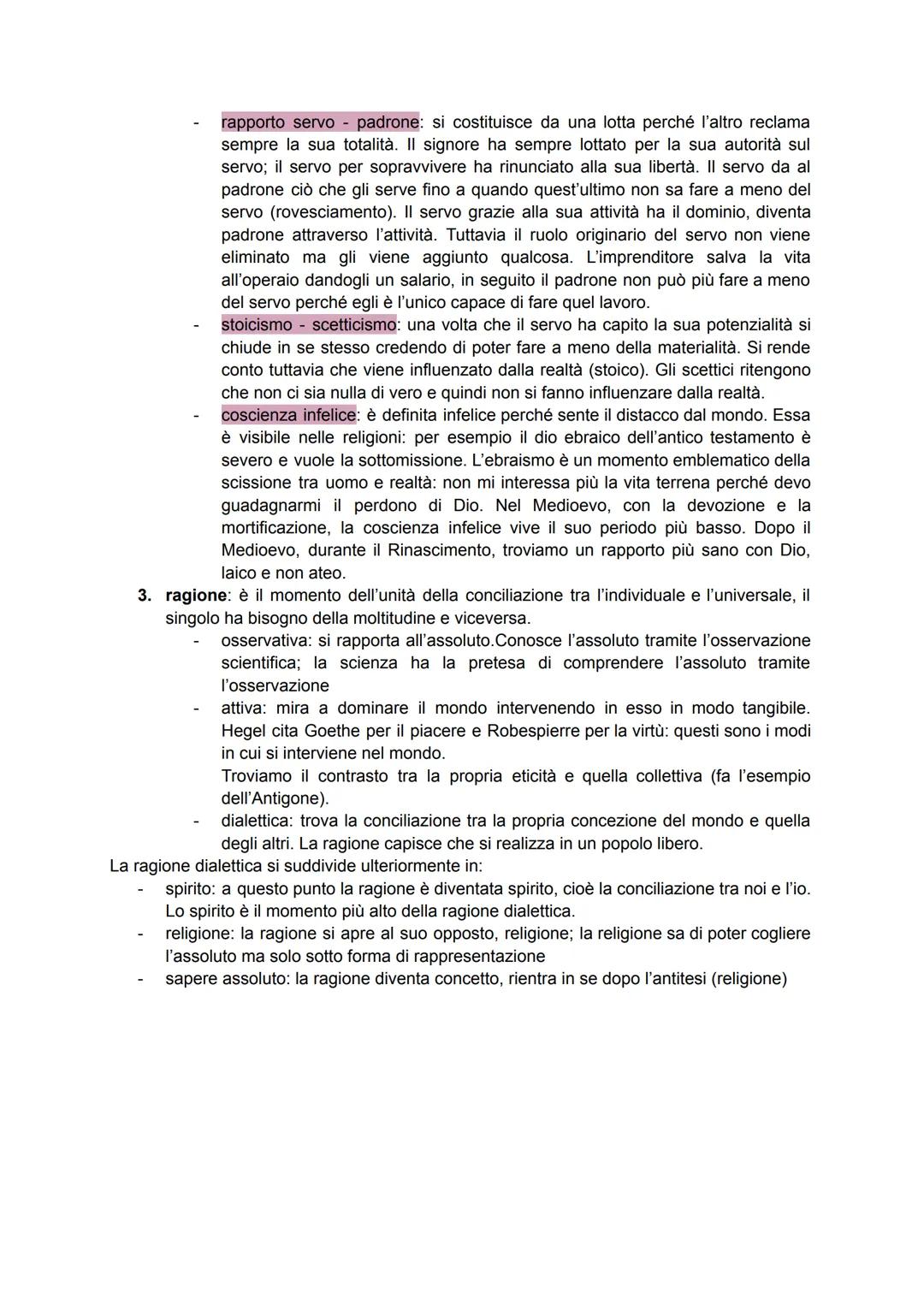 - rapporto servo - padrone: si costituisce da una lotta perché l'altro reclama sempre la sua totalità. Il signore ha sempre lottato per la sua autorità sul servo; il servo per sopravvivere ha rinunciato alla sua libertà. Il servo da al padrone ciò che gli serve fino a quando quest'ultimo non sa fare a meno del servo (rovesciamento). Il servo grazie alla sua attività ha il dominio, diventa padrone attraverso l'attività. Tuttavia il ruolo originario del servo non viene eliminato ma gli viene aggiunto qualcosa. L'imprenditore salva la vita all'operaio dandogli un salario, in seguito il padrone non può più fare a meno del servo perché egli è l'unico capace di fare quel lavoro.
- stoicismo - scetticismo: una volta che il servo ha capito la sua potenzialità si chiude in se stesso credendo di poter fare a meno della materialità. Si rende conto tuttavia che viene influenzato dalla realtà (stoico). Gli scettici ritengono che non ci sia nulla di vero e quindi non si fanno influenzare dalla realtà.
- coscienza infelice: è definita infelice perché sente il distacco dal mondo. Essa è visibile nelle religioni: per esempio il dio ebraico dell'antico testamento è severo e vuole la sottomissione. L'ebraismo è un momento emblematico della scissione tra uomo e realtà: non mi interessa più la vita terrena perché devo guadagnarmi il perdono di Dio. Nel Medioevo, con la devozione e la mortificazione, la coscienza infelice vive il suo periodo più basso. Dopo il Medioevo, durante il Rinascimento, troviamo un rapporto più sano con Dio, laico e non ateo.
3. ragione: è il momento dell'unità della conciliazione tra l'individuale e l'universale, il singolo ha bisogno della moltitudine e viceversa.
- osservativa: si rapporta all'assoluto.Conosce l'assoluto tramite l'osservazione scientifica; la scienza ha la pretesa di comprendere l'assoluto tramite l'osservazione
- attiva: mira a dominare il mondo intervenendo in esso in modo tangibile. Hegel cita Goethe per il piacere e Robespierre per la virtù: questi sono i modi in cui si interviene nel mondo.
Troviamo il contrasto tra la propria eticità e quella collettiva (fa l'esempio dell'Antigone).
- dialettica: trova la conciliazione tra la propria concezione del mondo e quella degli altri. La ragione capisce che si realizza in un popolo libero.
La ragione dialettica si suddivide ulteriormente in:
- spirito: a questo punto la ragione è diventata spirito, cioè la conciliazione tra noi e l'io. Lo spirito è il momento più alto della ragione dialettica.
- religione: la ragione si apre al suo opposto, religione; la religione sa di poter cogliere l'assoluto ma solo sotto forma di rappresentazione
- sapere assoluto: la ragione diventa concetto, rientra in se dopo l'antitesi (religione)